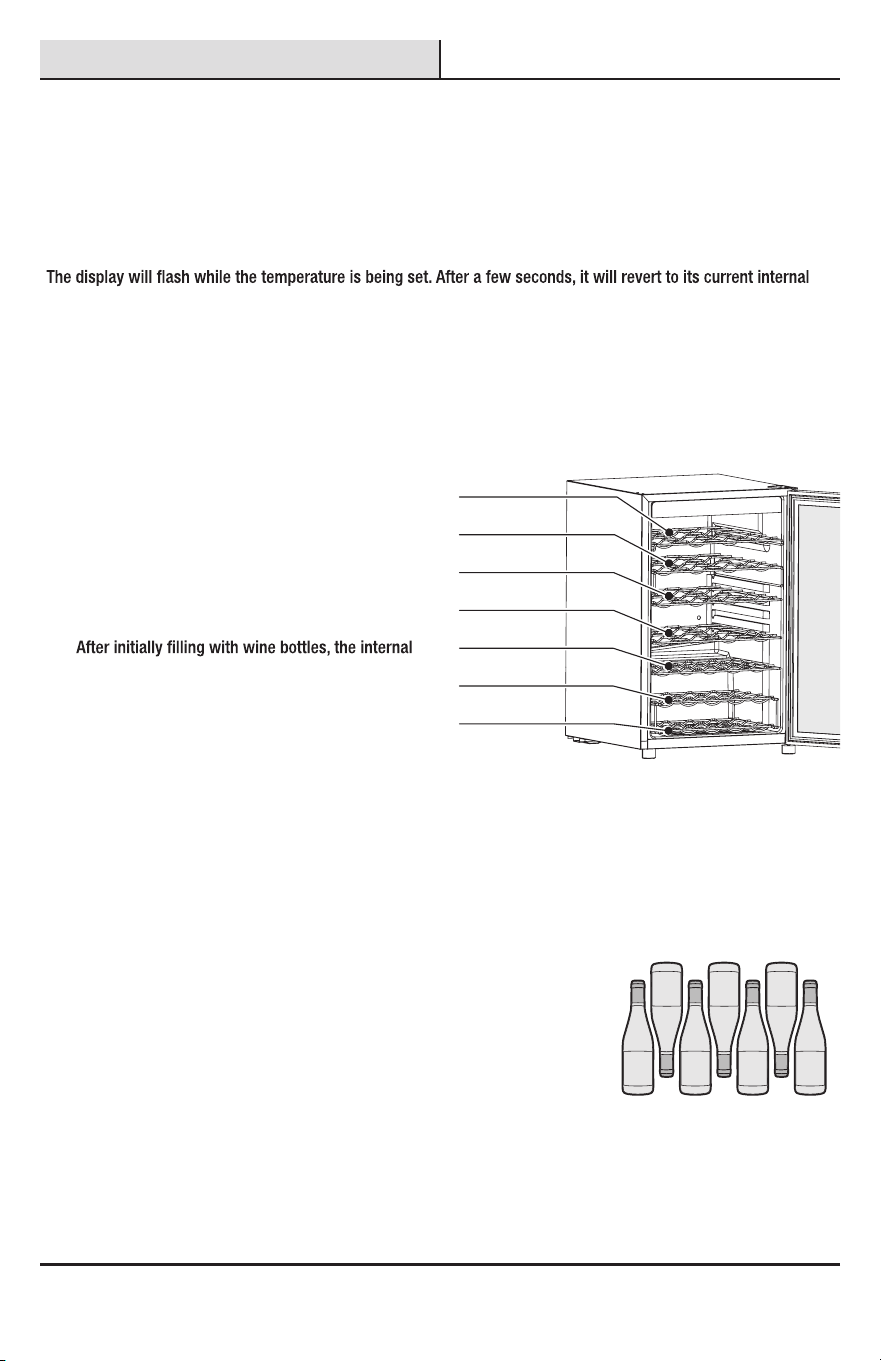 The display will flash while the temperature is being set. After a few seconds, it will revert to its current internal

After initially filling with wine bottles, the internal